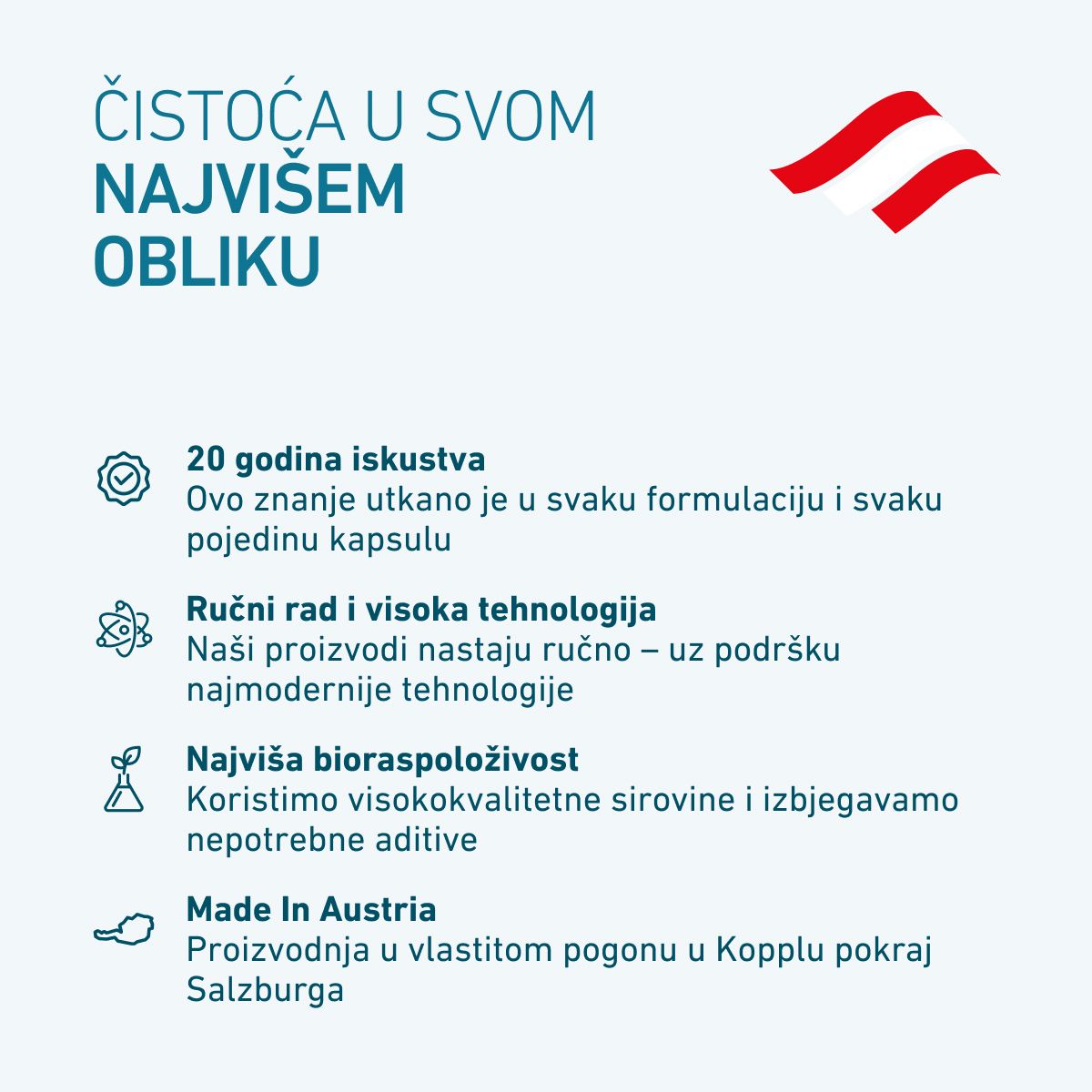 ČISTOĆA U SVOM
NAJVIŠEM
OBLIKU

20 godina iskustva
Ovo znanje utkano je u svaku formulaciju i svaku pojedinu kapsulu

Ručni rad i visoka tehnologija
Naši proizvodi nastaju ručno – uz podršku najmodernije tehnologije

Najviša bioraspoloživost
Koristimo visokokvalitetne sirovine i izbjegavamo nepotrebne aditive

Made In Austria
Proizvodnja u vlastitom pogonu u Kopplu pokraj Salzburga